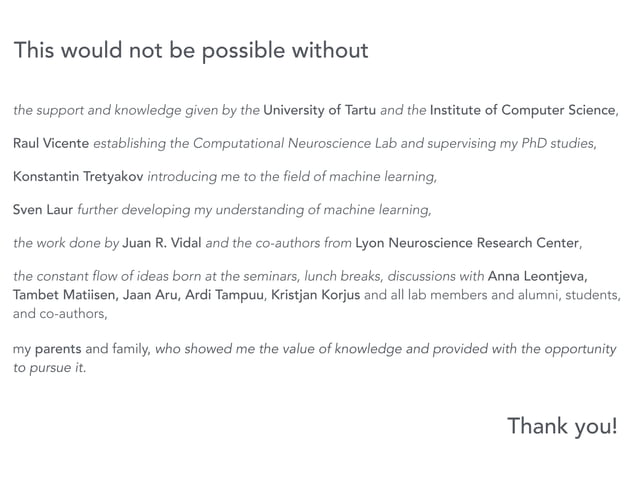 This would not be possible without

the support and knowledge given by the University of Tartu and the Institute of Computer Science,

Raul Vicente establishing the Computational Neuroscience Lab and supervising my PhD studies,

Konstantin Tretyakov introducing me to the field of machine learning,

Sven Laur further developing my understanding of machine learning,

the work done by Juan R. Vidal and the co-authors from Lyon Neuroscience Research Center,

the constant flow of ideas born at the seminars, lunch breaks, discussions with Anna Leontjeva, Tambet Matiisen, Jaan Aru, Ardi Tampuu, Kristjan Korjus and all lab members and alumni, students, and co-authors,

my parents and family, who showed me the value of knowledge and provided with the opportunity to pursue it.

Thank you!